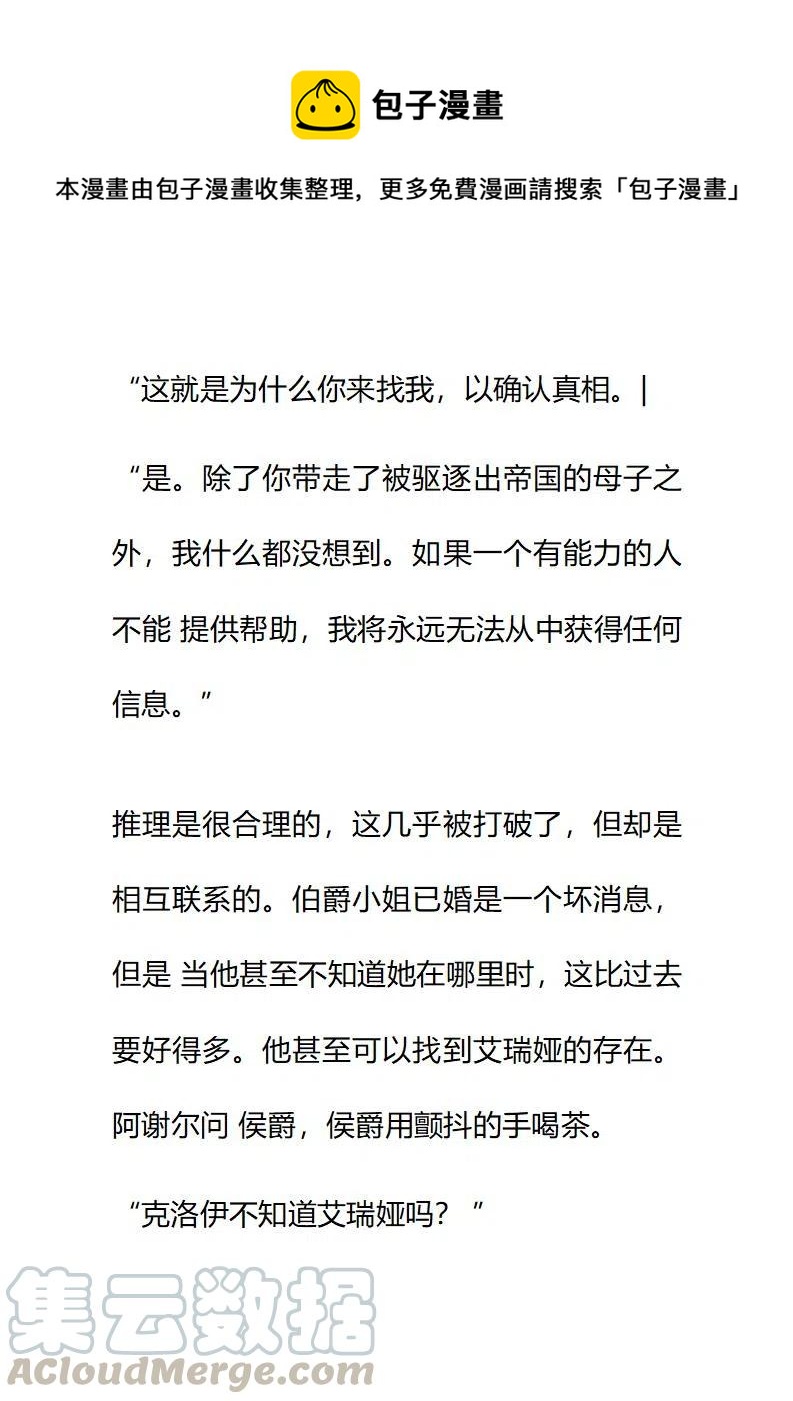 包子漫畫

本漫畫由包子漫畫收集整理，更多免費漫画請搜索「包子漫畫」

“这就是为什么你来找我，以确认真相。|

“是。除了你带走了被驱逐出帝国的母子之外，我什么都没想到。如果一个有能力的人不能 提供帮助，我将永远无法从中获得任何信息。”

推理是很合理的，这几乎被打破了，但却是相互联系的。伯爵小姐已婚是一个坏消息，但是 当他甚至不知道她在哪里时，这比过去要好得多。他甚至可以找到艾瑞娅的存在。阿谢尔问 侯爵，侯爵用颤抖的手喝茶。

“克洛伊不知道艾瑞娅吗？ ”

集云数据
ACloudMerge.com